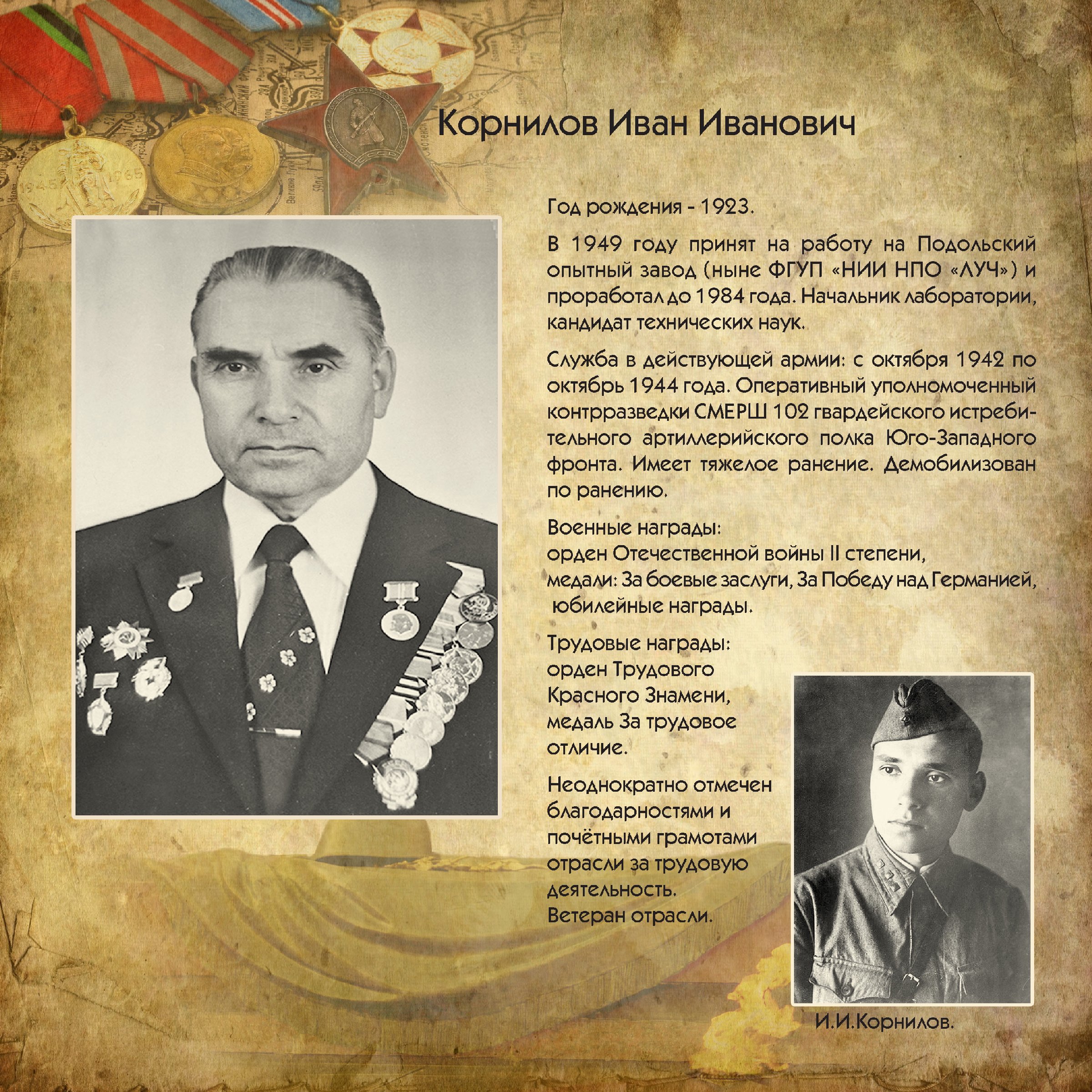 Корнилов Иван Иванович

Год рождения - 1923.

В 1949 году принят на работу на Подольский опытный завод (ныне ФГУП «НИИ НПО «ЛУЧ») и проработал до 1984 года. Начальник лаборатории, кандидат технических наук.

Служба в действующей армии: с октября 1942 по октябрь 1944 года. Оперативный уполномоченный контрразведки СМЕРШ 102 гвардейского истребительного артиллерийского полка Юго-Западного фронта. Имеет тяжелое ранение. Демобилизован по ранению.

Военные награды:
орден Отечественной войны II степени,
медали: За боевые заслуги, За Победу над Германией,
юбилейные награды.

Трудовые награды:
орден Трудового
Красного Знамени,
медаль За трудовое
отличие.

Неоднократно отмечен благодарностями и почётными грамотами отрасли за трудовую деятельность.
Ветеран отрасли.

И.И.Корнилов.